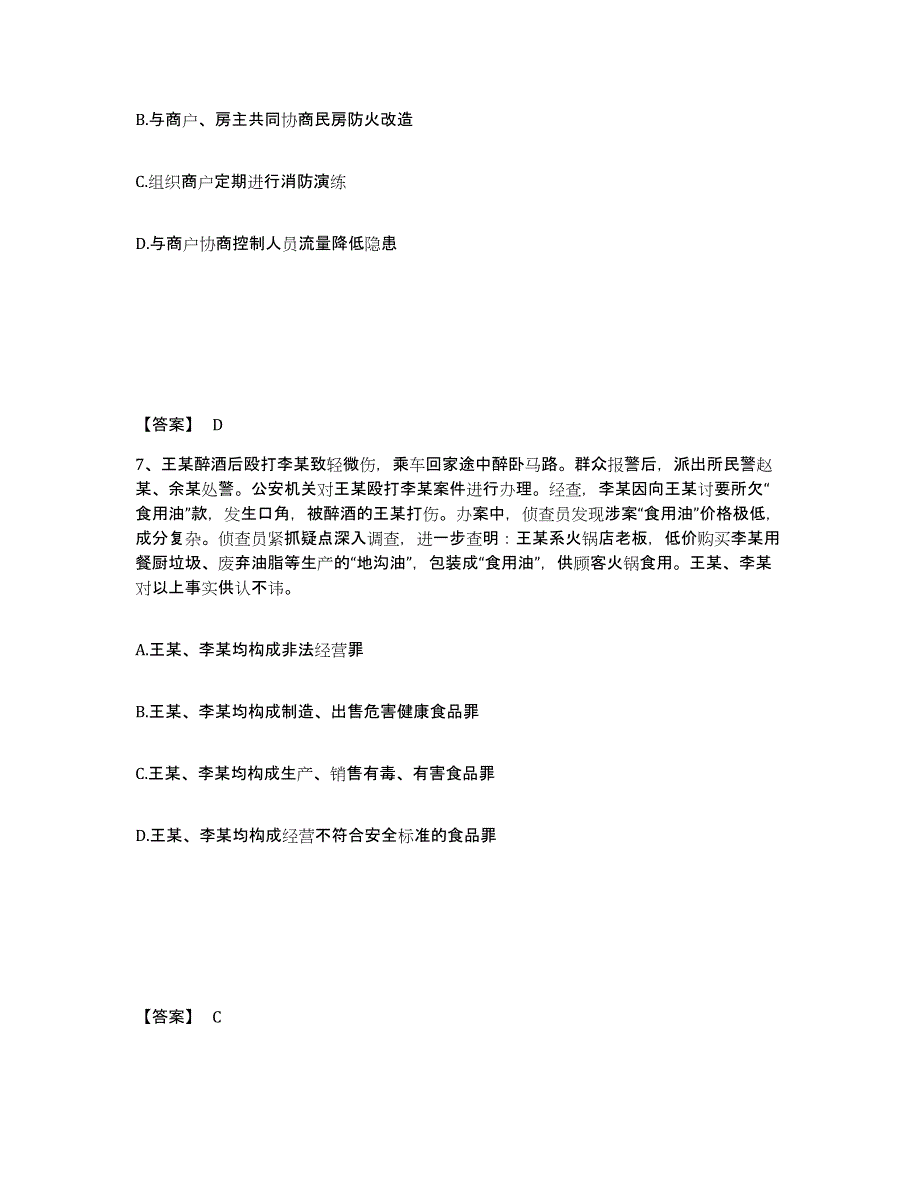 B.与商户、房主共同协商民房防火改造

C.组织商户定期进行消防演练

D.与商户协商控制人员流量降低隐患

【答案】 D

7、王某醉酒后殴打李某致轻微伤，乘车回家途中醉卧马路。群众报警后，派出所民警赵某、余某处警。公安机关对王某殴打李某案件进行办理。经查，李某因向王某讨要所欠“食用油”款，发生口角，被醉酒的王某打伤。办案中，侦查员发现涉案“食用油”价格极低，成分复杂。侦查员紧抓疑点深入调查，进一步查明：王某系火锅店老板，低价购买李某用餐厨垃圾、废弃油脂等生产的“地沟油”，包装成“食用油”，供顾客火锅食用。王某、李某对以上事实供认不讳。

A.王某、李某均构成非法经营罪

B.王某、李某均构成制造、出售危害健康食品罪

C.王某、李某均构成生产、销售有毒、有害食品罪

D.王某、李某均构成经营不符合安全标准的食品罪

【答案】 C